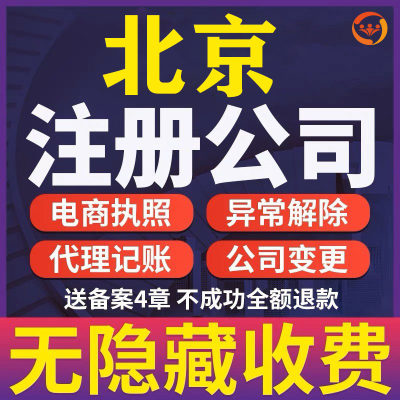 北京
注册公司

电商执照
异常解除
代理记账
公司变更

送备案4章 不成功全额退款

无隐藏收费